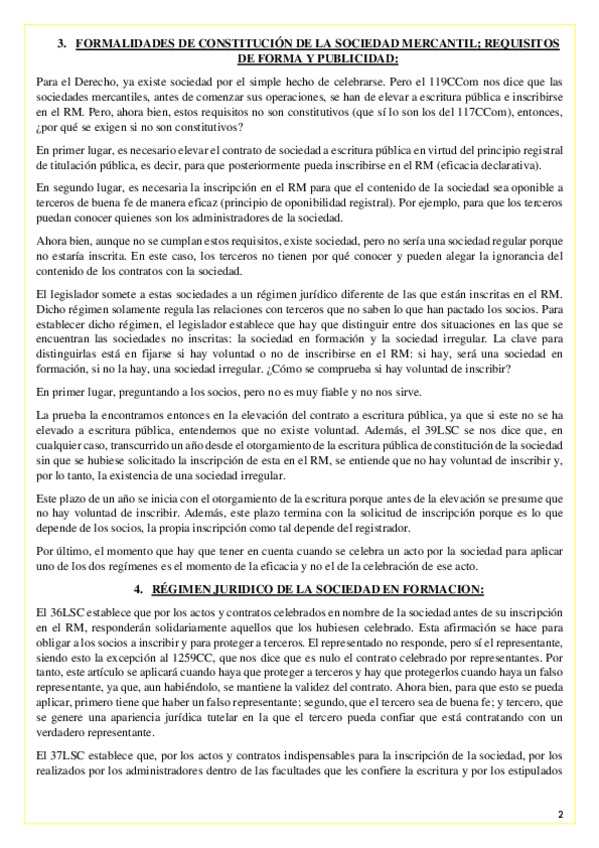 3. FORMALIDADES DE CONSTITUCIÓN DE LA SOCIEDAD MERCANTIL; REQUISITOS DE FORMA Y PUBLICIDAD:

Para el Derecho, ya existe sociedad por el simple hecho de celebrarse. Pero el 119CCom nos dice que las sociedades mercantiles, antes de comenzar sus operaciones, se han de elevar a escritura pública e inscribirse en el RM. Pero, ahora bien, estos requisitos no son constitutivos (que sí lo son los del 117CCom), entonces, ¿por qué se exigen si no son constitutivos?

En primer lugar, es necesario elevar el contrato de sociedad a escritura pública en virtud del principio registral de titulación pública, es decir, para que posteriormente pueda inscribirse en el RM (eficacia declarativa).

En segundo lugar, es necesaria la inscripción en el RM para que el contenido de la sociedad sea oponible a terceros de buena fe de manera eficaz (principio de oponibilidad registral). Por ejemplo, para que los terceros puedan conocer quienes son los administradores de la sociedad.

Ahora bien, aunque no se cumplan estos requisitos, existe sociedad, pero no sería una sociedad regular porque no estaría inscrita. En este caso, los terceros no tienen por qué conocer y pueden alegar la ignorancia del contenido de los contratos con la sociedad.

El legislador somete a estas sociedades a un régimen jurídico diferente de las que están inscritas en el RM. Dicho régimen solamente regula las relaciones con terceros que no saben lo que han pactado los socios. Para establecer dicho régimen, el legislador establece que hay que distinguir entre dos situaciones en las que se encuentran las sociedades no inscritas: la sociedad en formación y la sociedad irregular. La clave para distinguirlas está en fijarse si hay voluntad o no de inscribirse en el RM: si hay, será una sociedad en formación, si no la hay, una sociedad irregular. ¿Cómo se comprueba si hay voluntad de inscribir?

En primer lugar, preguntando a los socios, pero no es muy fiable y no nos sirve.

La prueba la encontramos entonces en la elevación del contrato a escritura pública, ya que si este no se ha elevado a escritura pública, entendemos que no existe voluntad. Además, el 39LSC se nos dice que, en cualquier caso, transcurrido un año desde el otorgamiento de la escritura pública de constitución de la sociedad sin que se hubiese solicitado la inscripción de esta en el RM, se entiende que no hay voluntad de inscribir y, por lo tanto, la existencia de una sociedad irregular.

Este plazo de un año se inicia con el otorgamiento de la escritura porque antes de la elevación se presume que no hay voluntad de inscribir. Además, este plazo termina con la solicitud de inscripción porque es lo que depende de los socios, la propia inscripción como tal depende del registrador.

Por último, el momento que hay que tener en cuenta cuando se celebra un acto por la sociedad para aplicar uno de los dos regímenes es el momento de la eficacia y no el de la celebración de ese acto.

4. RÉGIMEN JURIDICO DE LA SOCIEDAD EN FORMACION:

El 36LSC establece que por los actos y contratos celebrados en nombre de la sociedad antes de su inscripción en el RM, responderán solidariamente aquellos que los hubiesen celebrado. Esta afirmación se hace para obligar a los socios a inscribir y para proteger a terceros. El representado no responde, pero sí el representante, siendo esto la excepción al 1259CC, que nos dice que es nulo el contrato celebrado por representantes. Por tanto, este artículo se aplicará cuando haya que proteger a terceros y hay que protegerlos cuando haya un falso representante, ya que, aun habiéndolo, se mantiene la validez del contrato. Ahora bien, para que esto se pueda aplicar, primero tiene que haber un falso representante; segundo, que el tercero sea de buena fe; y tercero, que se genere una apariencia jurídica tutelar en la que el tercero pueda confiar que está contratando con un verdadero representante.

El 37LSC establece que, por los actos y contratos indispensables para la inscripción de la sociedad, por los realizados por los administradores dentro de las facultades que les confiere la escritura y por los estipulados

2